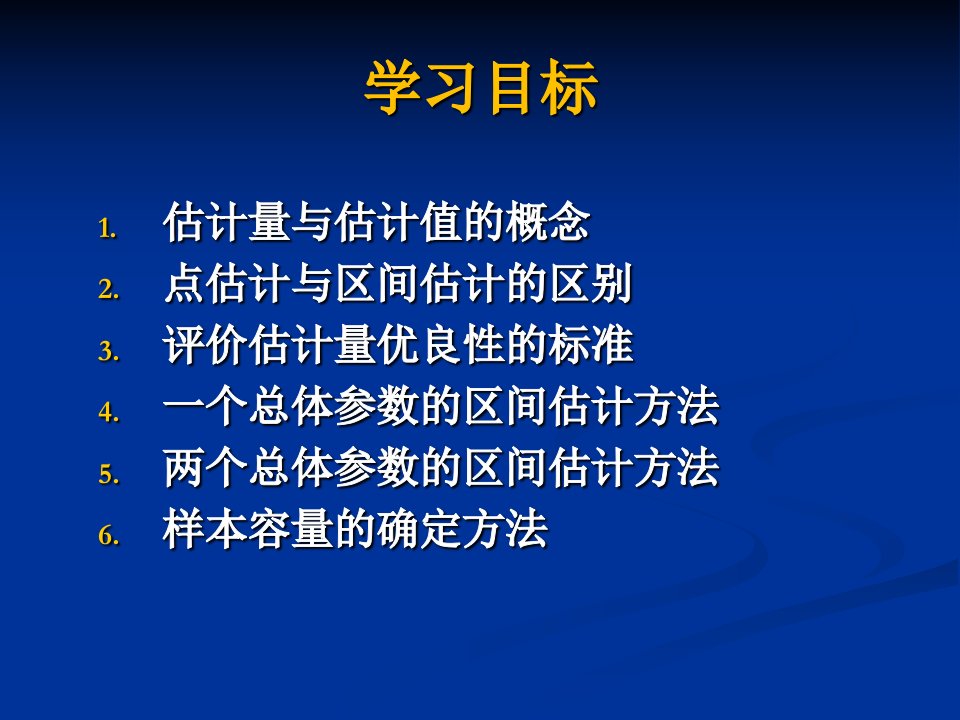 学习目标

1. 估计量与估计值的概念
2. 点估计与区间估计的区别
3. 评价估计量优良性的标准
4. 一个总体参数的区间估计方法
5. 两个总体参数的区间估计方法
6. 样本容量的确定方法